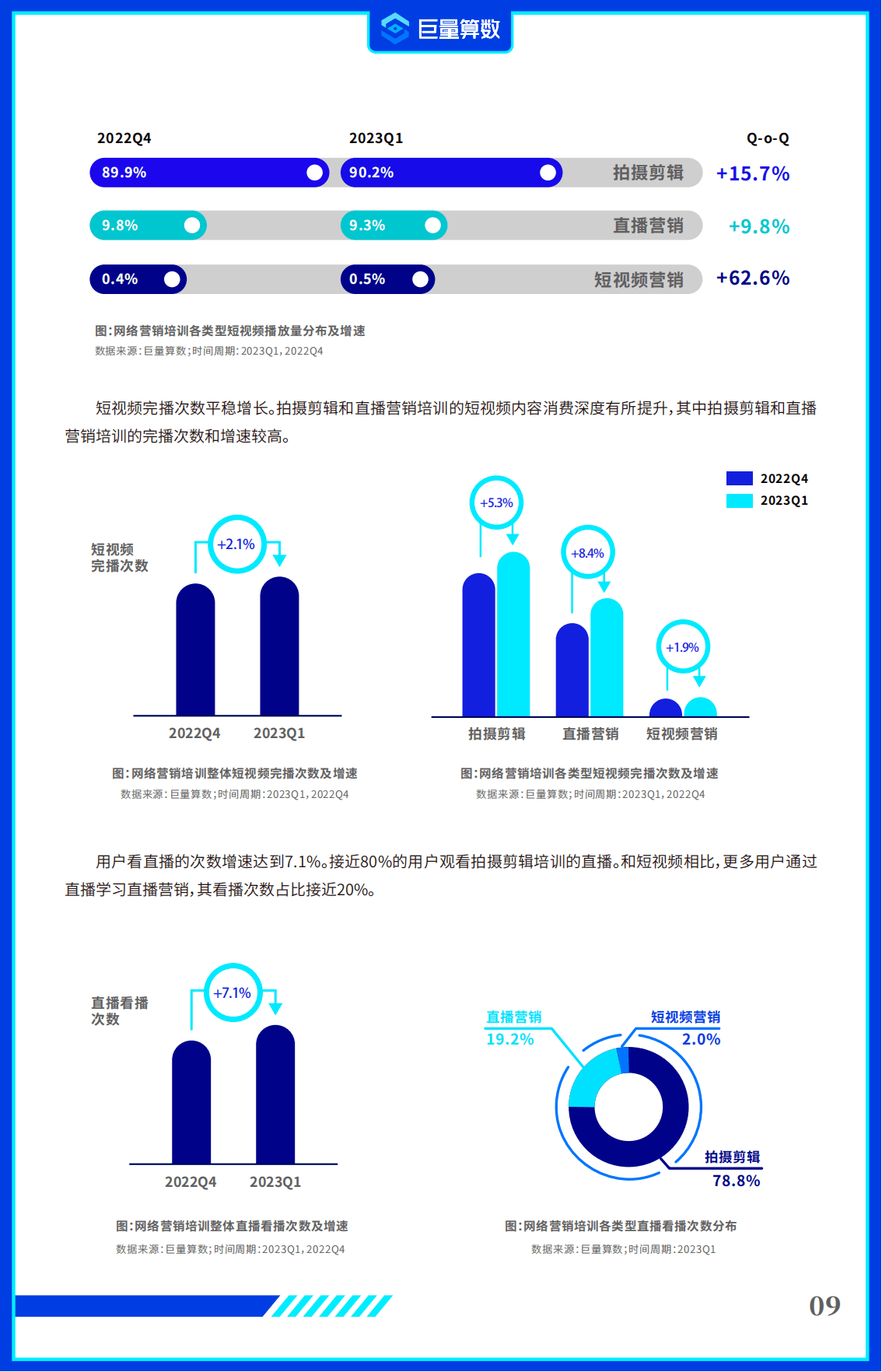 巨量算数

2022Q4 2023Q1 Q-o-Q

89.9% 90.2% 拍摄剪辑 +15.7%

9.8% 9.3% 直播营销 +9.8%

0.4% 0.5% 短视频营销 +62.6%

图：网络营销培训各类型短视频播放量分布及增速
数据来源：巨量算数；时间周期：2023Q1，2022Q4

短视频完播次数平稳增长。拍摄剪辑和直播营销培训的短视频内容消费深度有所提升，其中拍摄剪辑和直播营销培训的完播次数和增速较高。

短视频完播次数

+2.1%

2022Q4 2023Q1

图：网络营销培训整体短视频完播次数及增速
数据来源：巨量算数；时间周期：2023Q1，2022Q4

2022Q4
2023Q1

+5.3% +8.4% +1.9%

拍摄剪辑 直播营销 短视频营销

图：网络营销培训各类型短视频完播次数及增速
数据来源：巨量算数；时间周期：2023Q1，2022Q4

用户看直播的次数增速达到7.1%。接近80%的用户观看拍摄剪辑培训的直播。和短视频相比，更多用户通过直播学习直播营销，其看播次数占比接近20%。

直播看播次数

+7.1%

2022Q4 2023Q1

图：网络营销培训整体直播看播次数及增速
数据来源：巨量算数；时间周期：2023Q1，2022Q4

直播营销 19.2%
短视频营销 2.0%
拍摄剪辑 78.8%

图：网络营销培训各类型直播看播次数分布
数据来源：巨量算数；时间周期：2023Q1

09